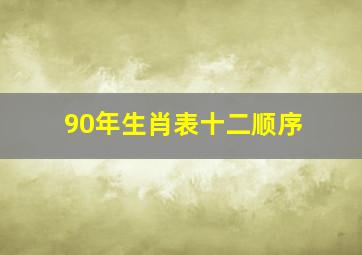 90年生肖表十二顺序